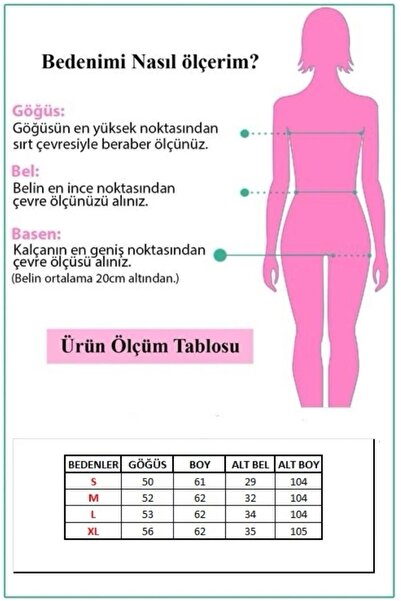 Bedenimi Nasıl ölçerim?

Göğüs:
Göğüsün en yüksek noktasından sırt çevresiyle beraber ölçünüz.

Bel:
Belin en ince noktasından çevre ölçünüzü alınız.

Basen:
Kalçanın en geniş noktasından çevre ölçüsü alınız.
(Belin ortalama 20cm altından.)

Ürün Ölçüm Tablosu

| BEDENLER | GÖĞÜS | BOY | ALT BEL | ALT BOY |
|---|---|---|---|---|
| S | 50 | 61 | 29 | 104 |
| M | 52 | 62 | 32 | 104 |
| L | 53 | 62 | 34 | 104 |
| XL | 56 | 62 | 35 | 105 |